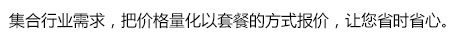 集合行业需求，把价格量化以套餐的方式报价，让您省时省心。